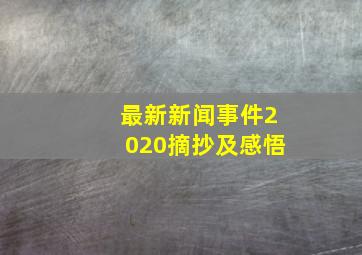 最新新闻事件2020摘抄及感悟